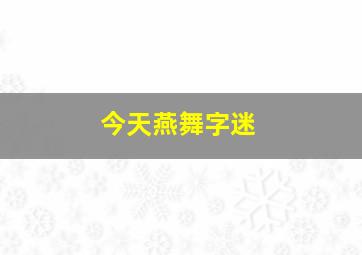 今天燕舞字迷